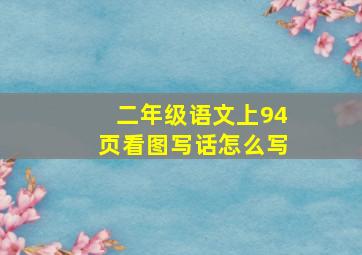 二年级语文上94页看图写话怎么写